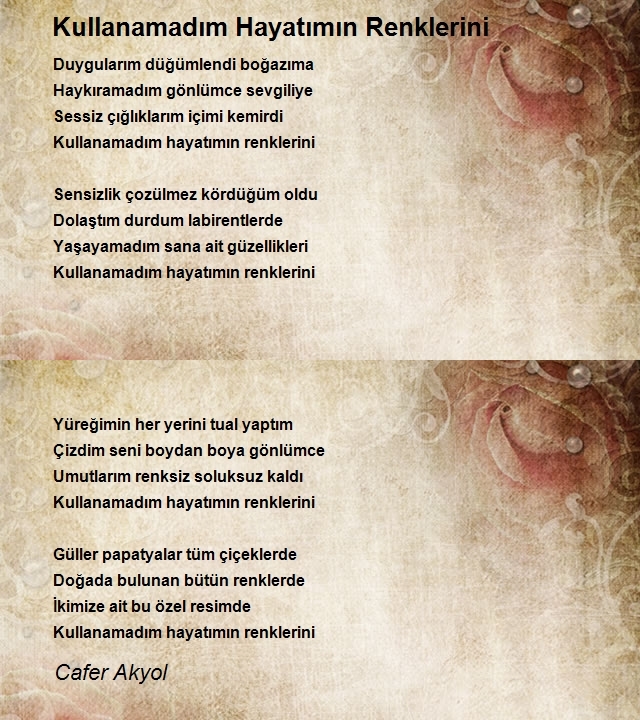 Kullanamadım Hayatımın Renklerini

Duygularım düğümlendi boğazıma
Haykıramadım gönlümce sevgiliye
Sessiz çığlıklarım içimi kemirdi
Kullanamadım hayatımın renklerini

Sensizlik çozülmez kördüğüm oldu
Dolaştım durdum labirentlerde
Yaşayamadım sana ait güzellikleri
Kullanamadım hayatımın renklerini

Yüreğimin her yerini tual yaptım
Çizdim seni boydan boya gönlümce
Umutlarım renksiz soluksuz kaldı
Kullanamadım hayatımın renklerini

Güller papatyalar tüm çiçeklerde
Doğada bulunan bütün renklerde
İkimize ait bu özel resimde
Kullanamadım hayatımın renklerini

Cafer Akyol